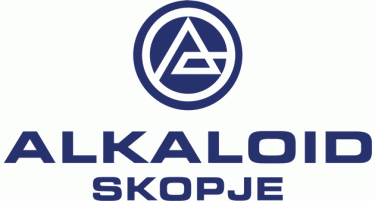 ALKALOID
SKOPJE